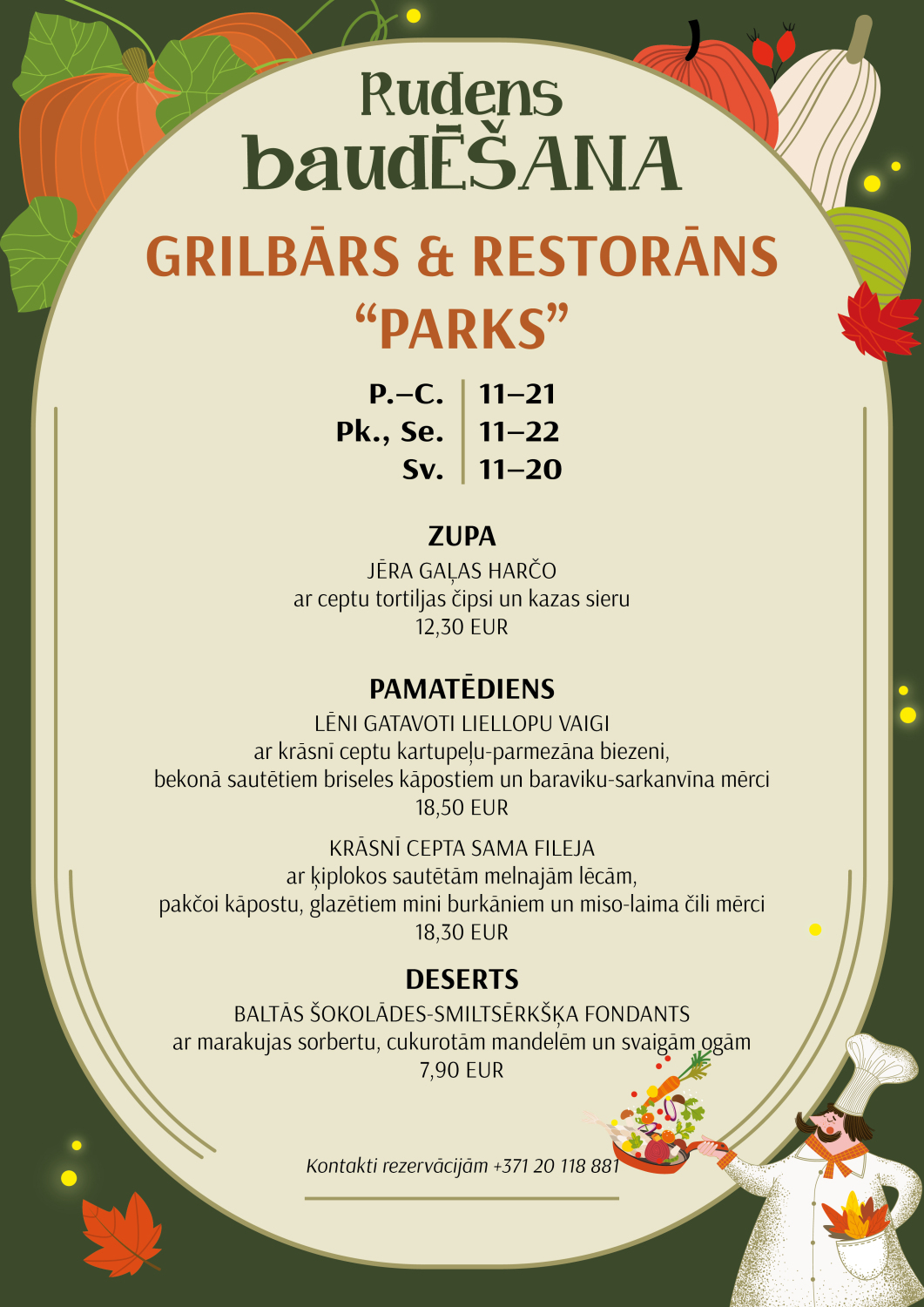 Rudens
baudĒŠANA

GRILBĀRS & RESTORĀNS
"PARKS"

P.–C. 11–21
Pk., Se. 11–22
Sv. 11–20

ZUPA

JĒRA GAĻAS HARČO
ar ceptu tortiljas čipsi un kazas sieru
12,30 EUR

PAMATĒDIENS

LĒNI GATAVOTI LIELLOPU VAIGI
ar krāsnī ceptu kartupeļu-parmezāna biezeni,
bekonā sautētiem briseles kāpostiem un baraviku-sarkanvīna mērci
18,50 EUR

KRĀSNĪ CEPTA SAMA FILEJA
ar ķiplokos sautētām melnajām lēcām,
pakčoi kāpostu, glazētiem mini burkāniem un miso-laima čili mērci
18,30 EUR

DESERTS

BALTĀS ŠOKOLĀDES-SMILTSĒRKŠĶA FONDANTS
ar marakujas sorbertu, cukurotām mandelēm un svaigām ogām
7,90 EUR

Kontakti rezervācijām +371 20 118 881